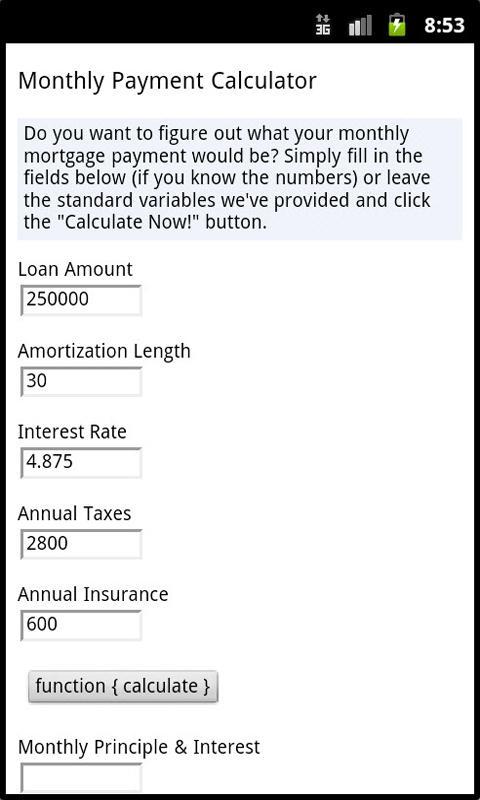 3G 8:53

Monthly Payment Calculator

Do you want to figure out what your monthly mortgage payment would be? Simply fill in the fields below (if you know the numbers) or leave the standard variables we've provided and click the "Calculate Now!" button.

Loan Amount
250000

Amortization Length
30

Interest Rate
4.875

Annual Taxes
2800

Annual Insurance
600

function { calculate }

Monthly Principle & Interest